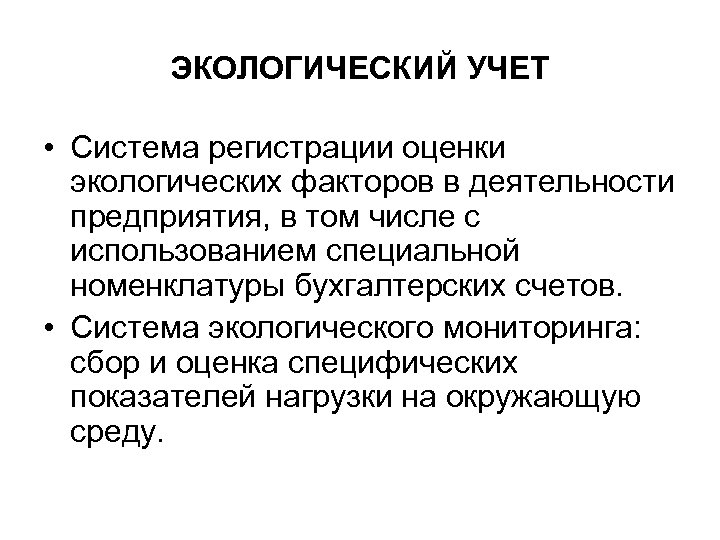 ЭКОЛОГИЧЕСКИЙ УЧЕТ

• Система регистрации оценки экологических факторов в деятельности предприятия, в том числе с использованием специальной номенклатуры бухгалтерских счетов.

• Система экологического мониторинга: сбор и оценка специфических показателей нагрузки на окружающую среду.